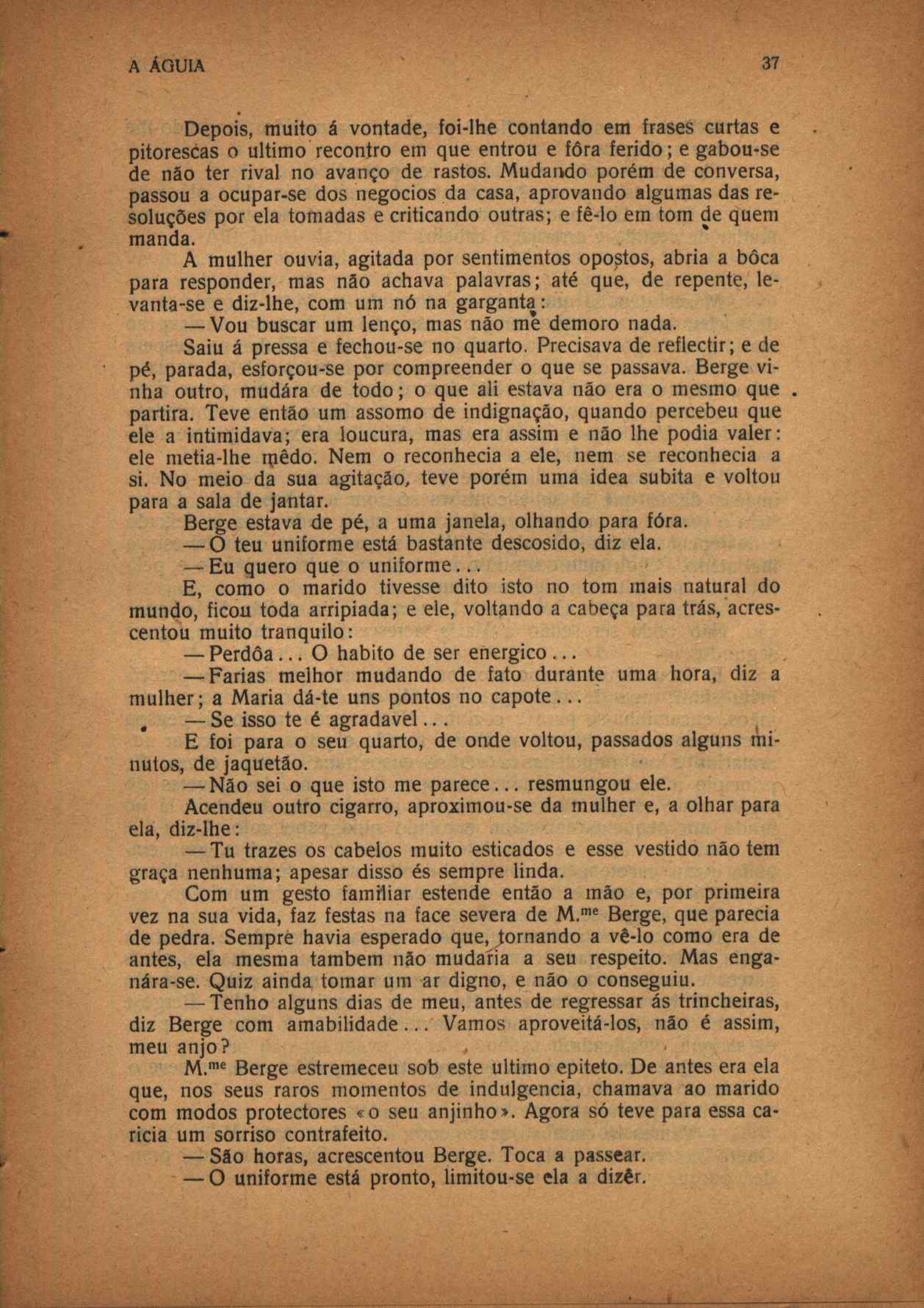 A ÁGUIA

37

Depois, muito á vontade, foi-lhe contando em frases curtas e pitorescas o ultimo recontro em que entrou e fôra ferido; e gabou-se de não ter rival no avanço de rastos. Mudando porém de conversa, passou a ocupar-se dos negocios da casa, aprovando algumas das resoluções por ela tomadas e criticando outras; e fê-lo em tom de quem manda.

A mulher ouvia, agitada por sentimentos opostos, abria a bôca para responder, mas não achava palavras; até que, de repente, levanta-se e diz-lhe, com um nó na garganta:

— Vou buscar um lenço, mas não me demoro nada.

Saiu á pressa e fechou-se no quarto. Precisava de reflectir; e de pé, parada, esforçou-se por compreender o que se passava. Berge vinha outro, mudára de todo; o que ali estava não era o mesmo que partira. Teve então um assomo de indignação, quando percebeu que ele a intimidava; era loucura, mas era assim e não lhe podia valer: ele metia-lhe mêdo. Nem o reconhecia a ele, nem se reconhecia a si. No meio da sua agitação, teve porém uma idea subita e voltou para a sala de jantar.

Berge estava de pé, a uma janela, olhando para fóra.

— O teu uniforme está bastante descosido, diz ela.

— Eu quero que o uniforme...

E, como o marido tivesse dito isto no tom mais natural do mundo, ficou toda arripiada; e ele, voltando a cabeça para trás, acrescentou muito tranquilo:

— Perdôa... O habito de ser energico...

— Farias melhor mudando de fato durante uma hora, diz a mulher; a Maria dá-te uns pontos no capote...

— Se isso te é agradavel...

E foi para o seu quarto, de onde voltou, passados alguns minutos, de jaquetão.

— Não sei o que isto me parece... resmungou ele.

Acendeu outro cigarro, aproximou-se da mulher e, a olhar para ela, diz-lhe:

— Tu trazes os cabelos muito esticados e esse vestido não tem graça nenhuma; apesar disso és sempre linda.

Com um gesto familiar estende então a mão e, por primeira vez na sua vida, faz festas na face severa de M.$^{me}$ Berge, que parecia de pedra. Sempre havia esperado que, tornando a vê-lo como era de antes, ela mesma tambem não mudaria a seu respeito. Mas enganára-se. Quiz ainda tomar um ar digno, e não o conseguiu.

— Tenho alguns dias de meu, antes de regressar ás trincheiras, diz Berge com amabilidade... Vamos aproveitá-los, não é assim, meu anjo?

M.$^{me}$ Berge estremeceu sob este ultimo epiteto. De antes era ela que, nos seus raros momentos de indulgencia, chamava ao marido com modos protectores «o seu anjinho». Agora só teve para essa caricia um sorriso contrafeito.

— São horas, acrescentou Berge. Toca a passear.

— O uniforme está pronto, limitou-se ela a dizêr.